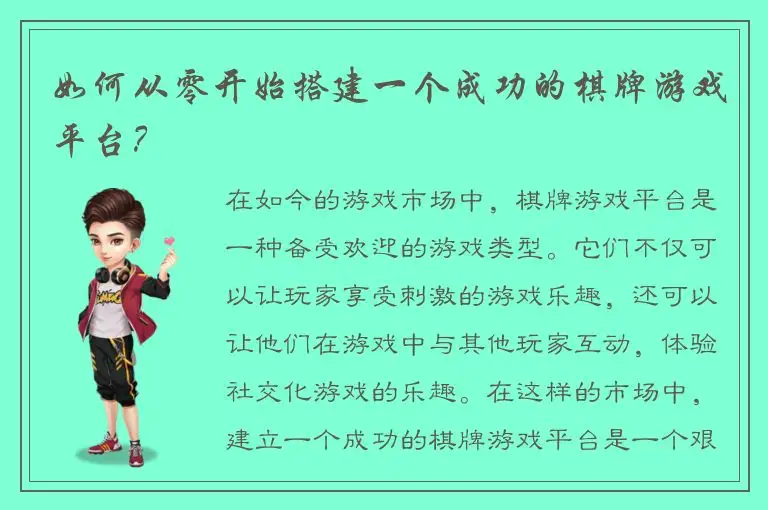 如何从零开始搭建一个成功的棋牌游戏平台？

在如今的游戏市场中，棋牌游戏平台是一种备受欢迎的游戏类型。它们不仅可以让玩家享受刺激的游戏乐趣，还可以让他们在游戏中与其他玩家互动，体验社交化游戏的乐趣。在这样的市场中，建立一个成功的棋牌游戏平台是一个艰